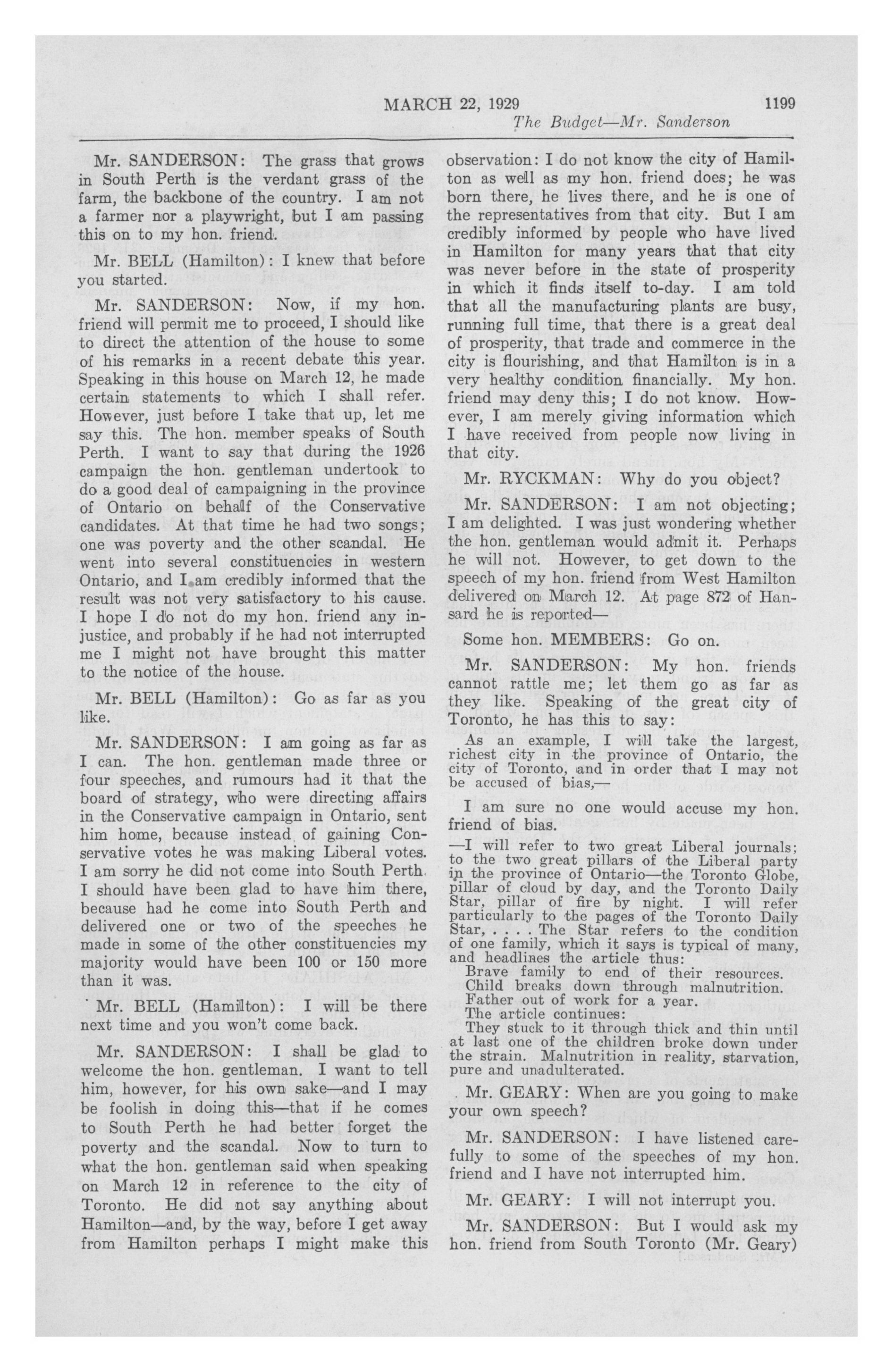 MARCH 22, 1929 1199

The Budget—Mr. Sanderson

Mr. SANDERSON: The grass that grows in South Perth is the verdant grass of the farm, the backbone of the country. I am not a farmer nor a playwright, but I am passing this on to my hon. friend.

Mr. BELL (Hamilton): I knew that before you started.

Mr. SANDERSON: Now, if my hon. friend will permit me to proceed, I should like to direct the attention of the house to some of his remarks in a recent debate this year. Speaking in this house on March 12, he made certain statements to which I shall refer. However, just before I take that up, let me say this. The hon. member speaks of South Perth. I want to say that during the 1926 campaign the hon. gentleman undertook to do a good deal of campaigning in the province of Ontario on behalf of the Conservative candidates. At that time he had two songs; one was poverty and the other scandal. He went into several constituencies in western Ontario, and I am credibly informed that the result was not very satisfactory to his cause. I hope I do not do my hon. friend any injustice, and probably if he had not interrupted me I might not have brought this matter to the notice of the house.

Mr. BELL (Hamilton): Go as far as you like.

Mr. SANDERSON: I am going as far as I can. The hon. gentleman made three or four speeches, and rumours had it that the board of strategy, who were directing affairs in the Conservative campaign in Ontario, sent him home, because instead of gaining Conservative votes he was making Liberal votes. I am sorry he did not come into South Perth. I should have been glad to have him there, because had he come into South Perth and delivered one or two of the speeches he made in some of the other constituencies my majority would have been 100 or 150 more than it was.

Mr. BELL (Hamilton): I will be there next time and you won't come back.

Mr. SANDERSON: I shall be glad to welcome the hon. gentleman. I want to tell him, however, for his own sake—and I may be foolish in doing this—that if he comes to South Perth he had better forget the poverty and the scandal. Now to turn to what the hon. gentleman said when speaking on March 12 in reference to the city of Toronto. He did not say anything about Hamilton—and, by the way, before I get away from Hamilton perhaps I might make this observation: I do not know the city of Hamilton as well as my hon. friend does; he was born there, he lives there, and he is one of the representatives from that city. But I am credibly informed by people who have lived in Hamilton for many years that that city was never before in the state of prosperity in which it finds itself to-day. I am told that all the manufacturing plants are busy, running full time, that there is a great deal of prosperity, that trade and commerce in the city is flourishing, and that Hamilton is in a very healthy condition financially. My hon. friend may deny this; I do not know. However, I am merely giving information which I have received from people now living in that city.

Mr. RYCKMAN: Why do you object?

Mr. SANDERSON: I am not objecting; I am delighted. I was just wondering whether the hon. gentleman would admit it. Perhaps he will not. However, to get down to the speech of my hon. friend from West Hamilton delivered on March 12. At page 872 of Hansard he is reported—

Some hon. MEMBERS: Go on.

Mr. SANDERSON: My hon. friends cannot rattle me; let them go as far as they like. Speaking of the great city of Toronto, he has this to say:

As an example, I will take the largest, richest city in the province of Ontario, the city of Toronto, and in order that I may not be accused of bias,—

I am sure no one would accuse my hon. friend of bias.

—I will refer to two great Liberal journals; to the two great pillars of the Liberal party in the province of Ontario—the Toronto Globe, pillar of cloud by day, and the Toronto Daily Star, pillar of fire by night. I will refer particularly to the pages of the Toronto Daily Star, . . . . The Star refers to the condition of one family, which it says is typical of many, and headlines the article thus:
Brave family to end of their resources.
Child breaks down through malnutrition.
Father out of work for a year.
The article continues:
They stuck to it through thick and thin until at last one of the children broke down under the strain. Malnutrition in reality, starvation, pure and unadulterated.

Mr. GEARY: When are you going to make your own speech?

Mr. SANDERSON: I have listened carefully to some of the speeches of my hon. friend and I have not interrupted him.

Mr. GEARY: I will not interrupt you.

Mr. SANDERSON: But I would ask my hon. friend from South Toronto (Mr. Geary)